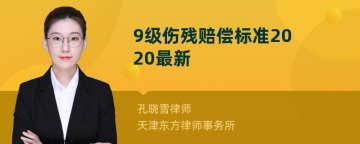 9级伤残赔偿标准2020最新

孔晓雪律师
天津东方律师事务所